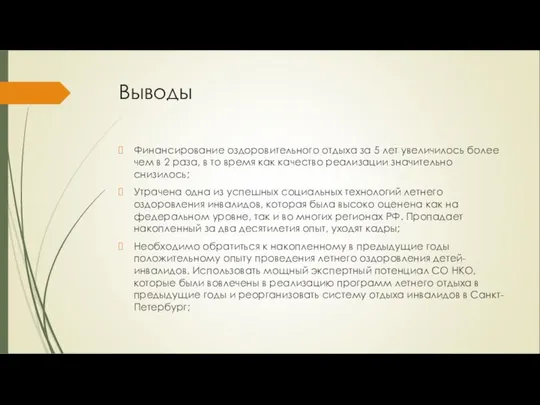 Выводы

Финансирование оздоровительного отдыха за 5 лет увеличилось более чем в 2 раза, в то время как качество реализации значительно снизилось;

Утрачена одна из успешных социальных технологий летнего оздоровления инвалидов, которая была высоко оценена как на федеральном уровне, так и во многих регионах РФ. Пропадает накопленный за два десятилетия опыт, уходят кадры;

Необходимо обратиться к накопленному в предыдущие годы положительному опыту проведения летнего оздоровления детей-инвалидов. Использовать мощный экспертный потенциал СО НКО, которые были вовлечены в реализацию программ летнего отдыха в предыдущие годы и реорганизовать систему отдыха инвалидов в Санкт-Петербург;